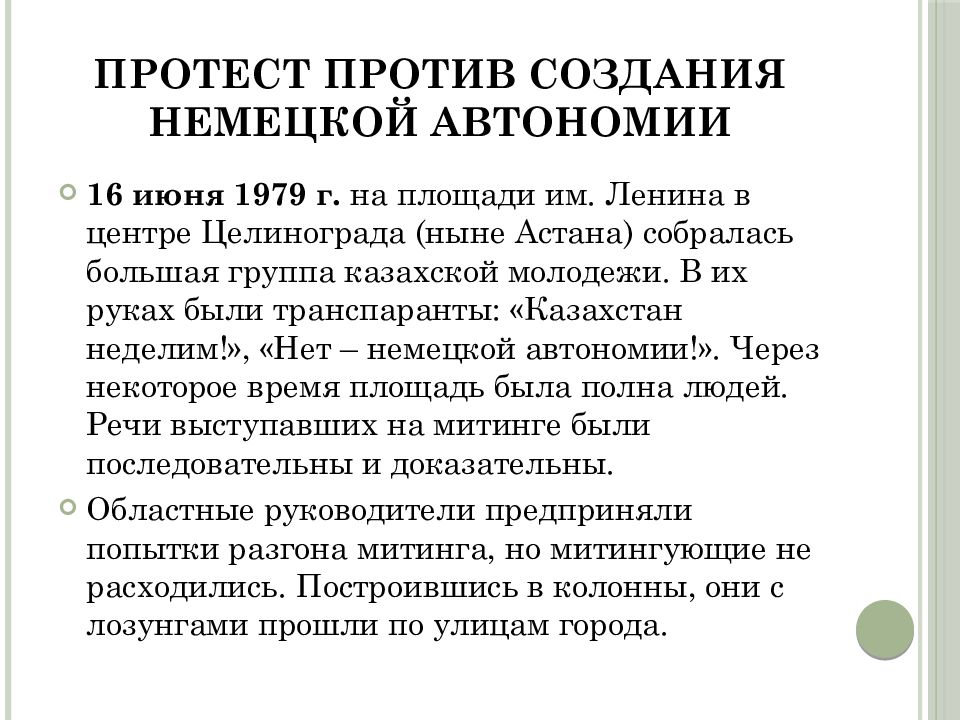 ПРОТЕСТ ПРОТИВ СОЗДАНИЯ НЕМЕЦКОЙ АВТОНОМИИ

16 июня 1979 г. на площади им. Ленина в центре Целинограда (ныне Астана) собралась большая группа казахской молодежи. В их руках были транспаранты: «Казахстан неделим!», «Нет – немецкой автономии!». Через некоторое время площадь была полна людей. Речи выступавших на митинге были последовательны и доказательны.

Областные руководители предприняли попытки разгона митинга, но митингующие не расходились. Построившись в колонны, они с лозунгами прошли по улицам города.